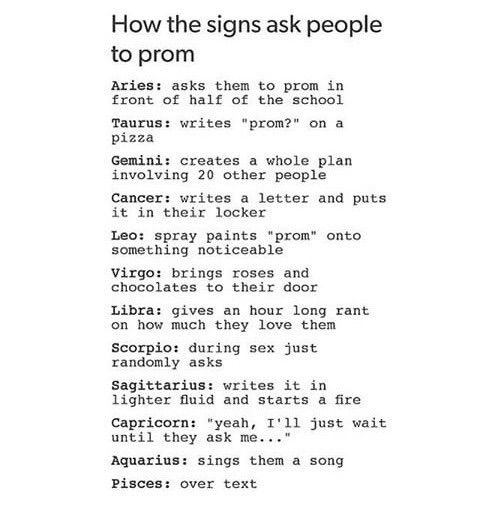 How the signs ask people to prom

Aries: asks them to prom in front of half of the school

Taurus: writes "prom?" on a pizza

Gemini: creates a whole plan involving 20 other people

Cancer: writes a letter and puts it in their locker

Leo: spray paints "prom" onto something noticeable

Virgo: brings roses and chocolates to their door

Libra: gives an hour long rant on how much they love them

Scorpio: during sex just randomly asks

Sagittarius: writes it in lighter fluid and starts a fire

Capricorn: "yeah, I'll just wait until they ask me..."

Aquarius: sings them a song

Pisces: over text